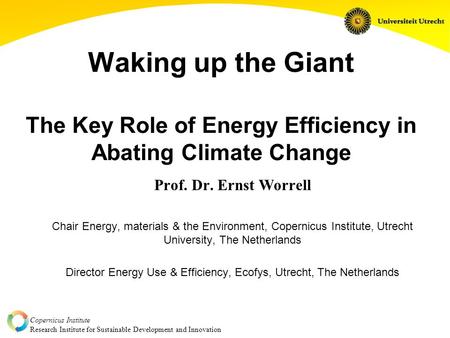 Universiteit Utrecht

Waking up the Giant

The Key Role of Energy Efficiency in Abating Climate Change

Prof. Dr. Ernst Worrell

Chair Energy, materials & the Environment, Copernicus Institute, Utrecht University, The Netherlands

Director Energy Use & Efficiency, Ecofys, Utrecht, The Netherlands

Copernicus Institute
Research Institute for Sustainable Development and Innovation